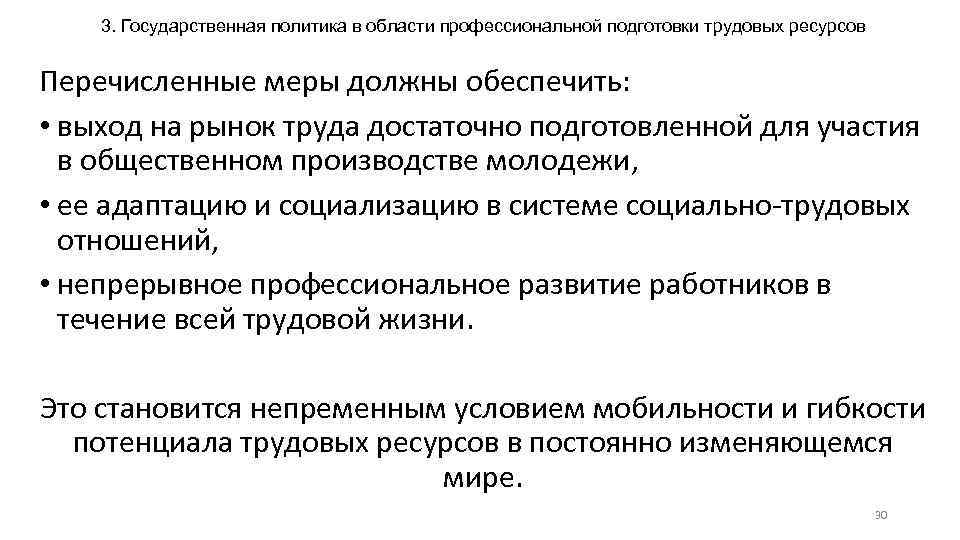 3. Государственная политика в области профессиональной подготовки трудовых ресурсов

Перечисленные меры должны обеспечить:

• выход на рынок труда достаточно подготовленной для участия в общественном производстве молодежи,

• ее адаптацию и социализацию в системе социально-трудовых отношений,

• непрерывное профессиональное развитие работников в течение всей трудовой жизни.

Это становится непременным условием мобильности и гибкости потенциала трудовых ресурсов в постоянно изменяющемся мире.

30